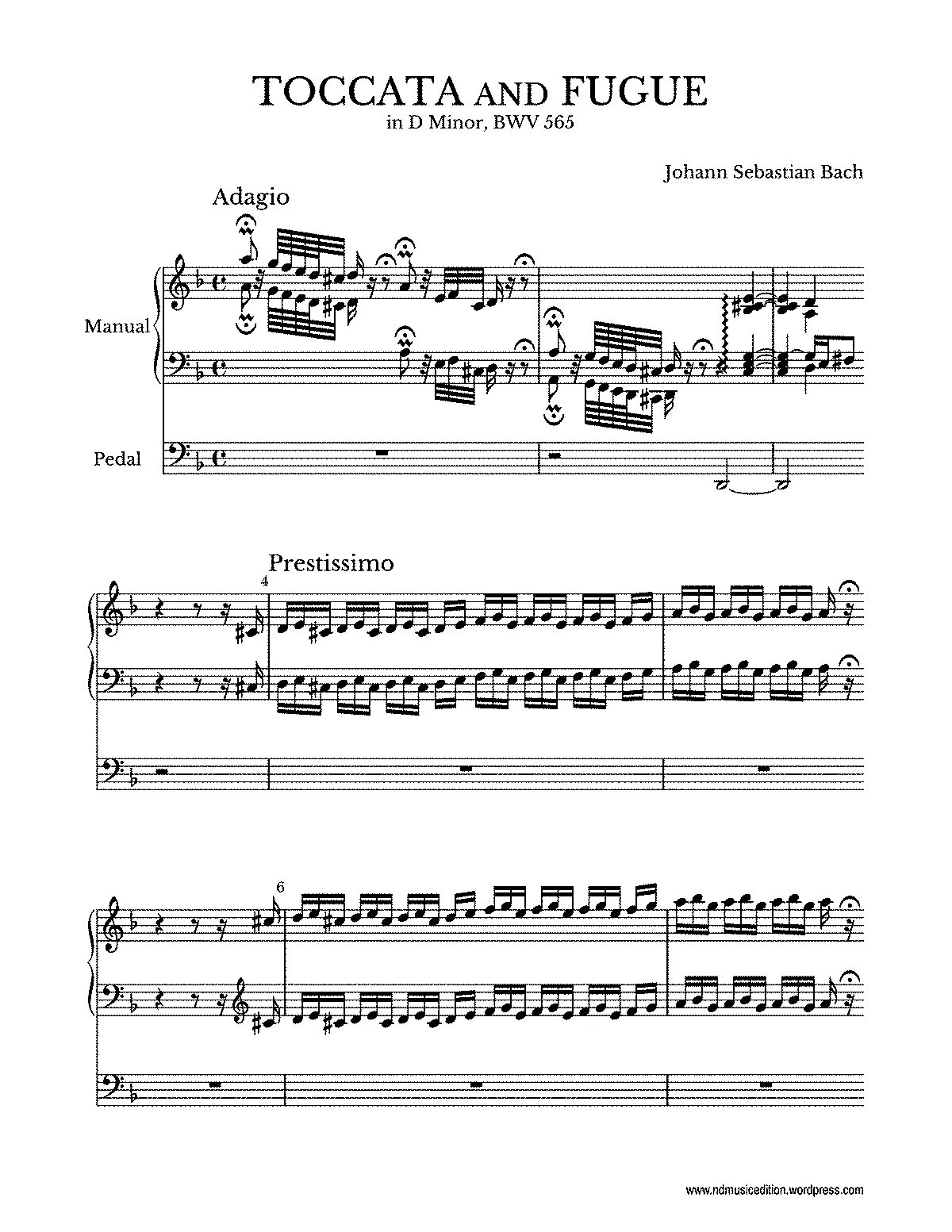 TOCCATA AND FUGUE
in D Minor, BWV 565

Johann Sebastian Bach

Adagio

Manual

Pedal

Prestissimo

4

6

www.ndmusicedition.wordpress.com